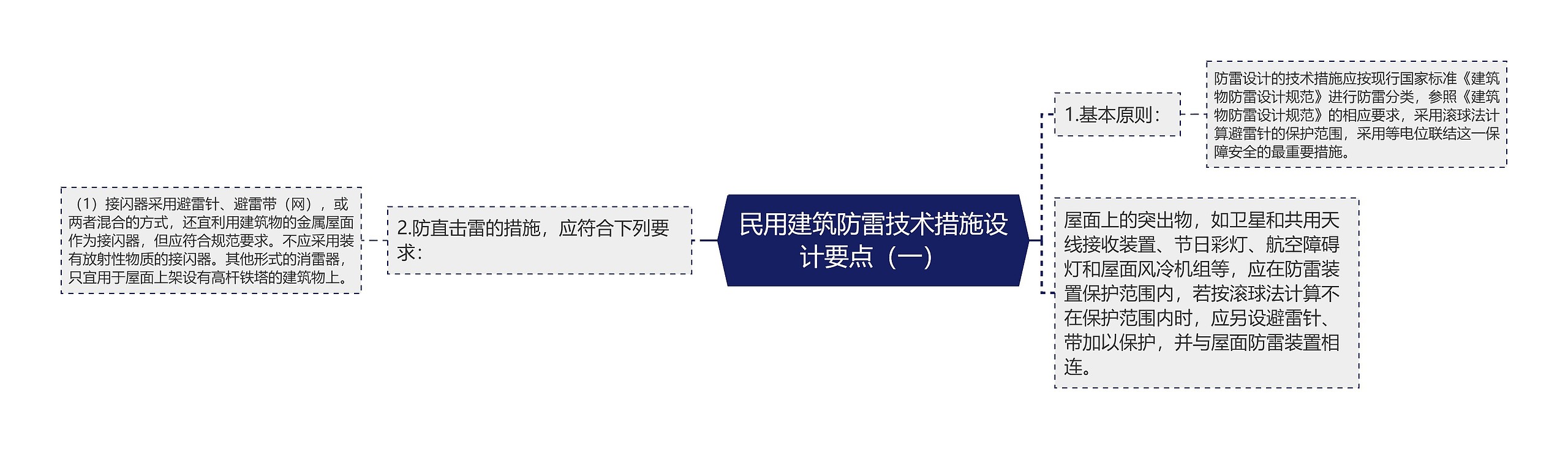 民用建筑防雷技术措施设计要点（一）

1.基本原则：

防雷设计的技术措施应按现行国家标准《建筑物防雷设计规范》进行防雷分类，参照《建筑物防雷设计规范》的相应要求，采用滚球法计算避雷针的保护范围，采用等电位联结这一保障安全的最重要措施。

屋面上的突出物，如卫星和共用天线接收装置、节日彩灯、航空障碍灯和屋面风冷机组等，应在防雷装置保护范围内，若按滚球法计算不在保护范围内时，应另设避雷针、带加以保护，并与屋面防雷装置相连。

2.防直击雷的措施，应符合下列要求：

（1）接闪器采用避雷针、避雷带（网），或两者混合的方式，还宜利用建筑物的金属屋面作为接闪器，但应符合规范要求。不应采用装有放射性物质的接闪器。其他形式的消雷器，只宜用于屋面上架设有高杆铁塔的建筑物上。